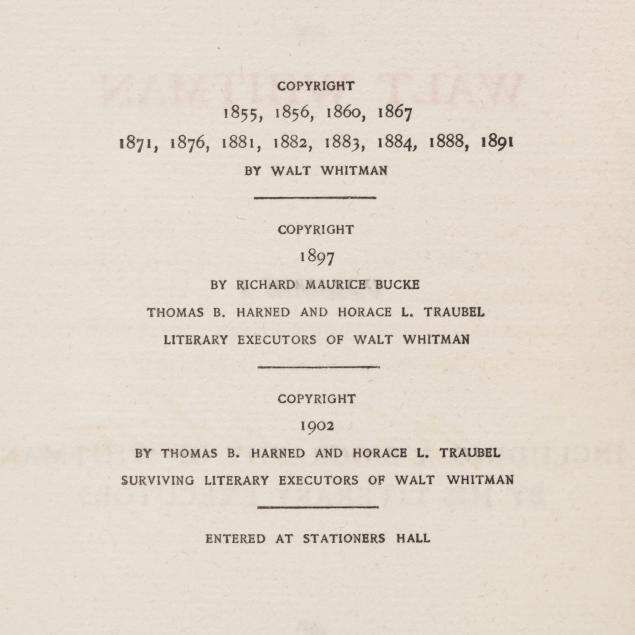 COPYRIGHT
1855, 1856, 1860, 1867
1871, 1876, 1881, 1882, 1883, 1884, 1888, 1891
BY WALT WHITMAN

COPYRIGHT
1897
BY RICHARD MAURICE BUCKE
THOMAS B. HARNED AND HORACE L. TRAUBEL
LITERARY EXECUTORS OF WALT WHITMAN

COPYRIGHT
1902
BY THOMAS B. HARNED AND HORACE L. TRAUBEL
SURVIVING LITERARY EXECUTORS OF WALT WHITMAN

ENTERED AT STATIONERS HALL